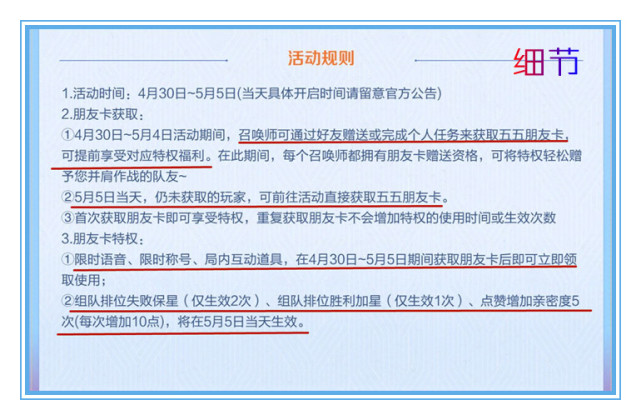 活动规则

细节

1.活动时间：4月30日~5月5日(当天具体开启时间请留意官方公告)

2.朋友卡获取：

①4月30日~5月4日活动期间，召唤师可通过好友赠送或完成个人任务来获取五五朋友卡，可提前享受对应特权福利。在此期间，每个召唤师都拥有朋友卡赠送资格，可将特权轻松赠予您并肩作战的队友~

②5月5日当天，仍未获取的玩家，可前往活动直接获取五五朋友卡。

③首次获取朋友卡即可享受特权，重复获取朋友卡不会增加特权的使用时间或生效次数

3.朋友卡特权：

①限时语音、限时称号、局内互动道具，在4月30日~5月5日期间获取朋友卡后即可立即领取使用；

②组队排位失败保星（仅生效2次）、组队排位胜利加星（仅生效1次）、点赞增加亲密度5次(每次增加10点)，将在5月5日当天生效。